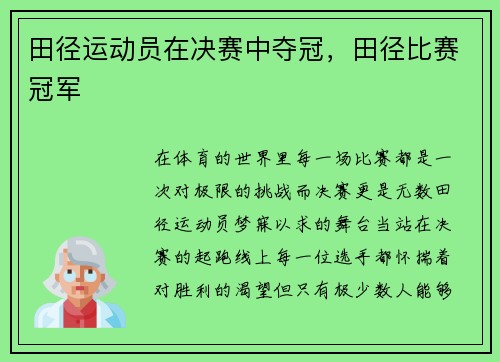 田径运动员在决赛中夺冠，田径比赛冠军

在体育的世界里每一场比赛都是一次对极限的挑战而决赛更是无数田径运动员梦寐以求的舞台当站在决赛的起跑线上每一位选手都怀揣着对胜利的渴望但只有极少数人能够